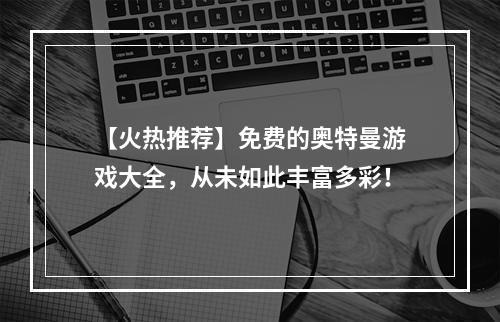 【火热推荐】免费的奥特曼游戏大全，从未如此丰富多彩！